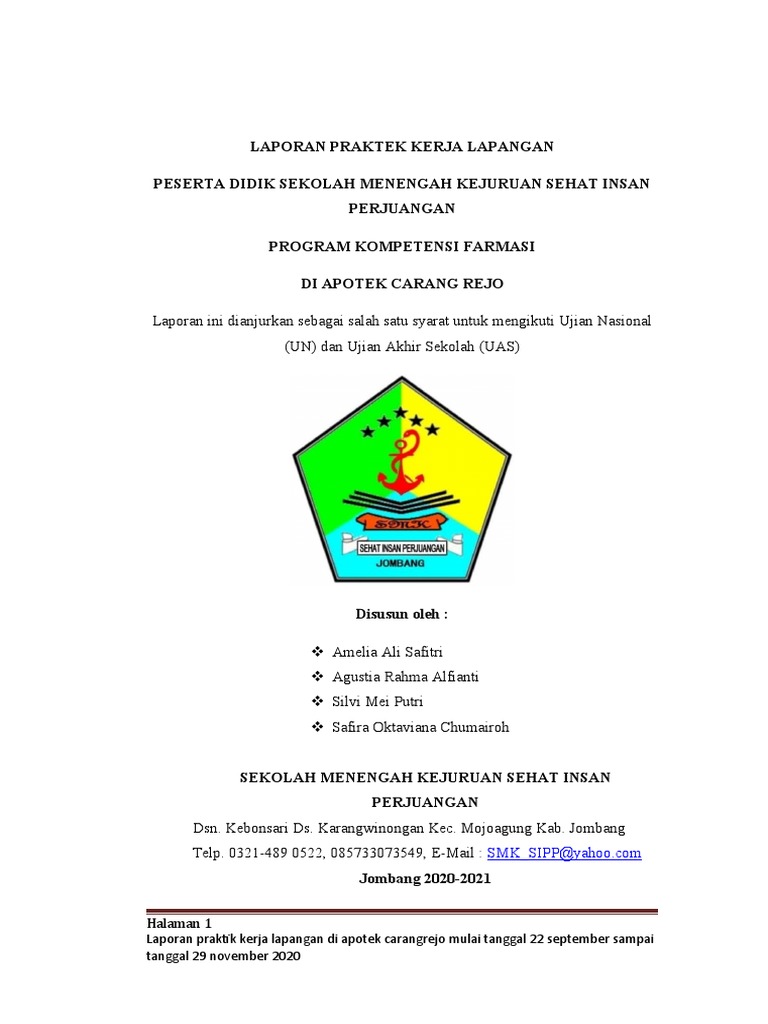 LAPORAN PRAKTEK KERJA LAPANGAN

PESERTA DIDIK SEKOLAH MENENGAH KEJURUAN SEHAT INSAN PERJUANGAN

PROGRAM KOMPETENSI FARMASI

DI APOTEK CARANG REJO

Laporan ini dianjurkan sebagai salah satu syarat untuk mengikuti Ujian Nasional (UN) dan Ujian Akhir Sekolah (UAS)

SMK

SEHAT INSAN PERJUANGAN

JOMBANG

Disusun oleh :

❖ Amelia Ali Safitri
❖ Agustia Rahma Alfianti
❖ Silvi Mei Putri
❖ Safira Oktaviana Chumairoh

SEKOLAH MENENGAH KEJURUAN SEHAT INSAN PERJUANGAN

Dsn. Kebonsari Ds. Karangwinongan Kec. Mojoagung Kab. Jombang

Telp. 0321-489 0522, 085733073549, E-Mail : SMK_SIPP@yahoo.com

Jombang 2020-2021

Halaman 1
Laporan praktik kerja lapangan di apotek carangrejo mulai tanggal 22 september sampai tanggal 29 november 2020